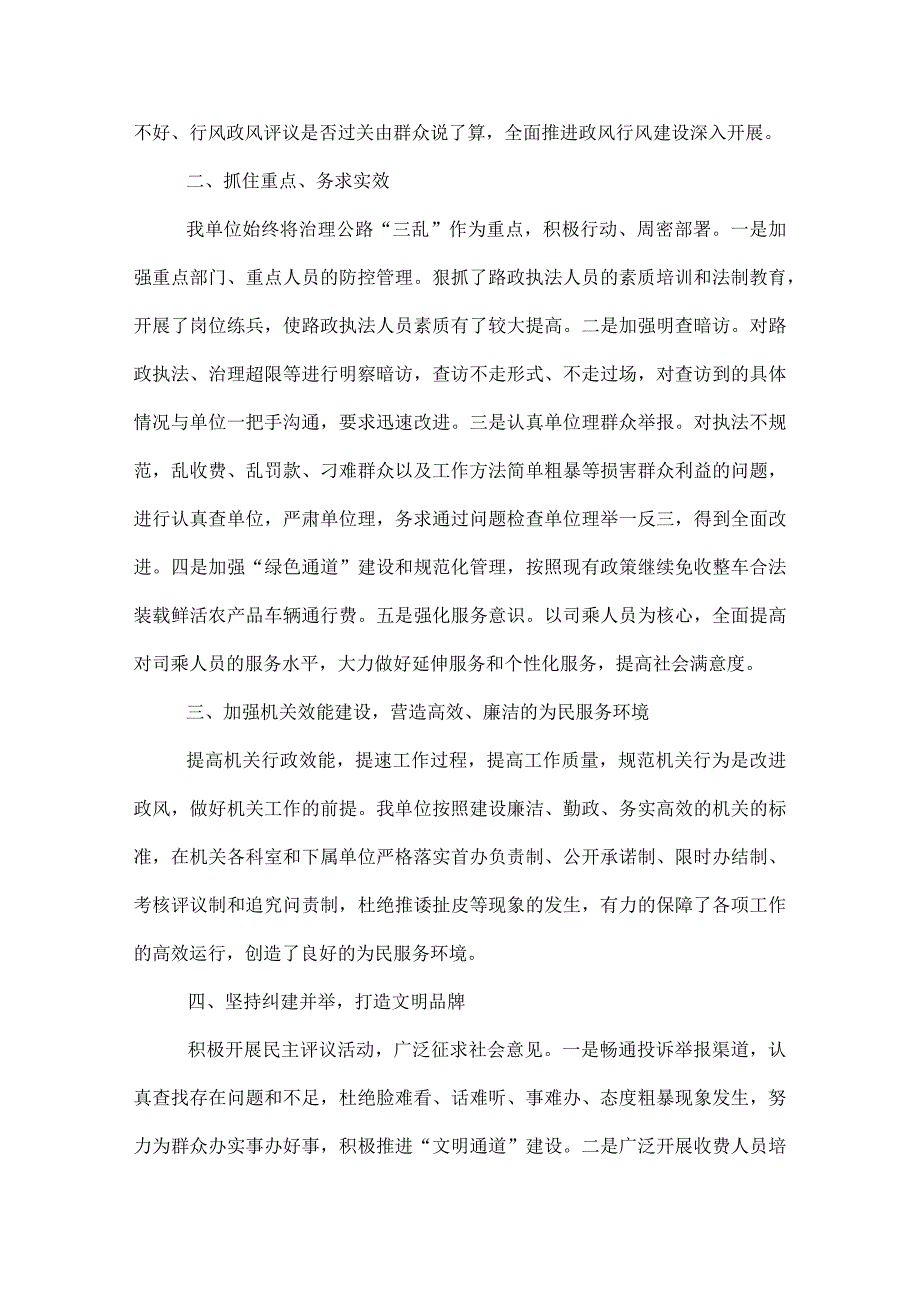 不好、行风政风评议是否过关由群众说了算，全面推进政风行风建设深入开展。

二、抓住重点、务求实效

我单位始终将治理公路“三乱”作为重点，积极行动、周密部署。一是加强重点部门、重点人员的防控管理。狠抓了路政执法人员的素质培训和法制教育，开展了岗位练兵，使路政执法人员素质有了较大提高。二是加强明查暗访。对路政执法、治理超限等进行明察暗访，查访不走形式、不走过场，对查访到的具体情况与单位一把手沟通，要求迅速改进。三是认真单位理群众举报。对执法不规范，乱收费、乱罚款、刁难群众以及工作方法简单粗暴等损害群众利益的问题，进行认真查单位，严肃单位理，务求通过问题检查单位理举一反三，得到全面改进。四是加强“绿色通道”建设和规范化管理，按照现有政策继续免收整车合法装载鲜活农产品车辆通行费。五是强化服务意识。以司乘人员为核心，全面提高对司乘人员的服务水平，大力做好延伸服务和个性化服务，提高社会满意度。

三、加强机关效能建设，营造高效、廉洁的为民服务环境

提高机关行政效能，提速工作过程，提高工作质量，规范机关行为是改进政风，做好机关工作的前提。我单位按照建设廉洁、勤政、务实高效的机关的标准，在机关各科室和下属单位严格落实首办负责制、公开承诺制、限时办结制、考核评议制和追究问责制，杜绝推诿扯皮等现象的发生，有力的保障了各项工作的高效运行，创造了良好的为民服务环境。

四、坚持纠建并举，打造文明品牌

积极开展民主评议活动，广泛征求社会意见。一是畅通投诉举报渠道，认真查找存在问题和不足，杜绝脸难看、话难听、事难办、态度粗暴现象发生，努力为群众办实事办好事，积极推进“文明通道”建设。二是广泛开展收费人员培